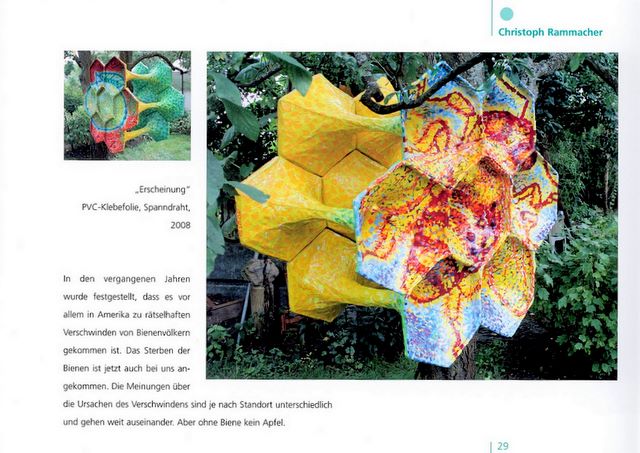 Christoph Rammacher

„Erscheinung"
PVC-Klebefolie, Spanndraht,
2008

In den vergangenen Jahren wurde festgestellt, dass es vor allem in Amerika zu rätselhaften Verschwinden von Bienenvölkern gekommen ist. Das Sterben der Bienen ist jetzt auch bei uns angekommen. Die Meinungen über die Ursachen des Verschwindens sind je nach Standort unterschiedlich und gehen weit auseinander. Aber ohne Biene kein Apfel.

29